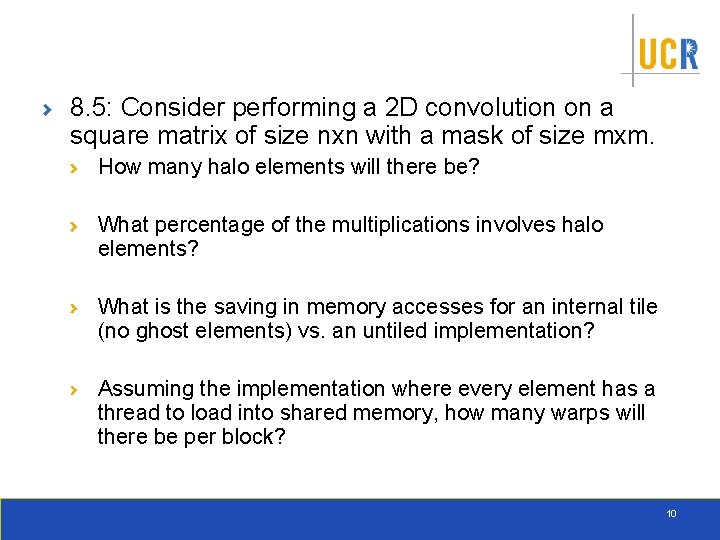 UCR

› 8.5: Consider performing a 2D convolution on a square matrix of size nxn with a mask of size mxm.

› How many halo elements will there be?

› What percentage of the multiplications involves halo elements?

› What is the saving in memory accesses for an internal tile (no ghost elements) vs. an untiled implementation?

› Assuming the implementation where every element has a thread to load into shared memory, how many warps will there be per block?

10